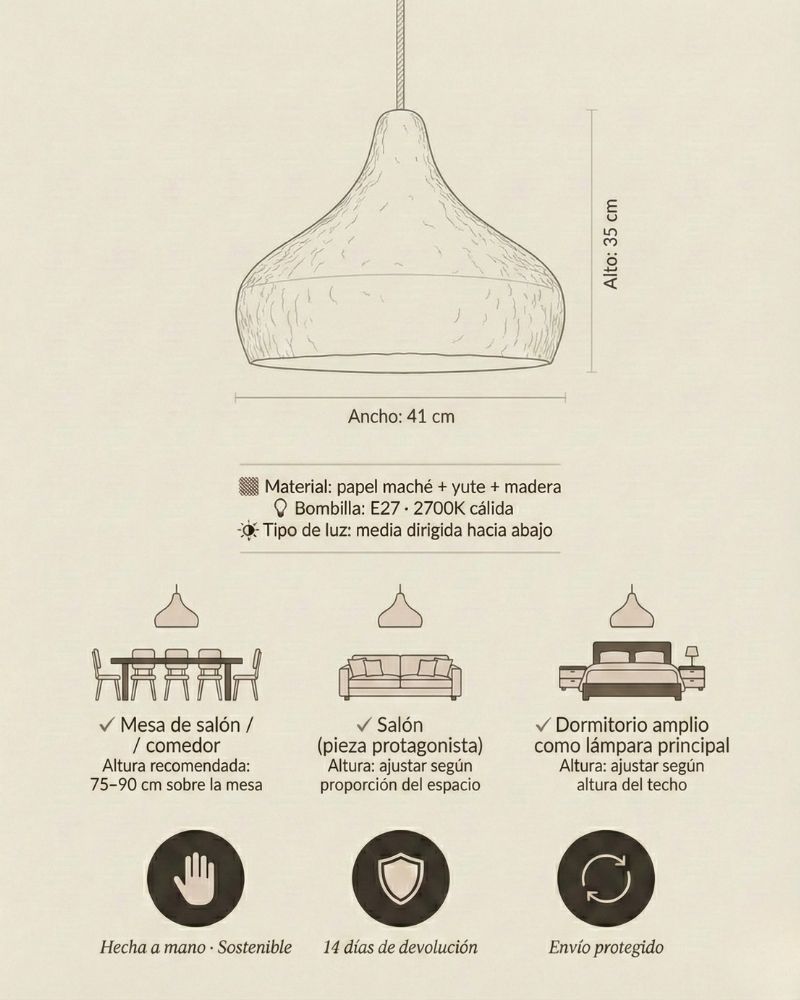 Alto: 35 cm

Ancho: 41 cm

Material: papel maché + yute + madera
Bombilla: E27 · 2700K cálida
Tipo de luz: media dirigida hacia abajo

✓ Mesa de salón / / comedor
Altura recomendada: 75–90 cm sobre la mesa

✓ Salón (pieza protagonista)
Altura: ajustar según proporción del espacio

✓ Dormitorio amplio como lámpara principal
Altura: ajustar según altura del techo

Hecha a mano · Sostenible

14 días de devolución

Envío protegido